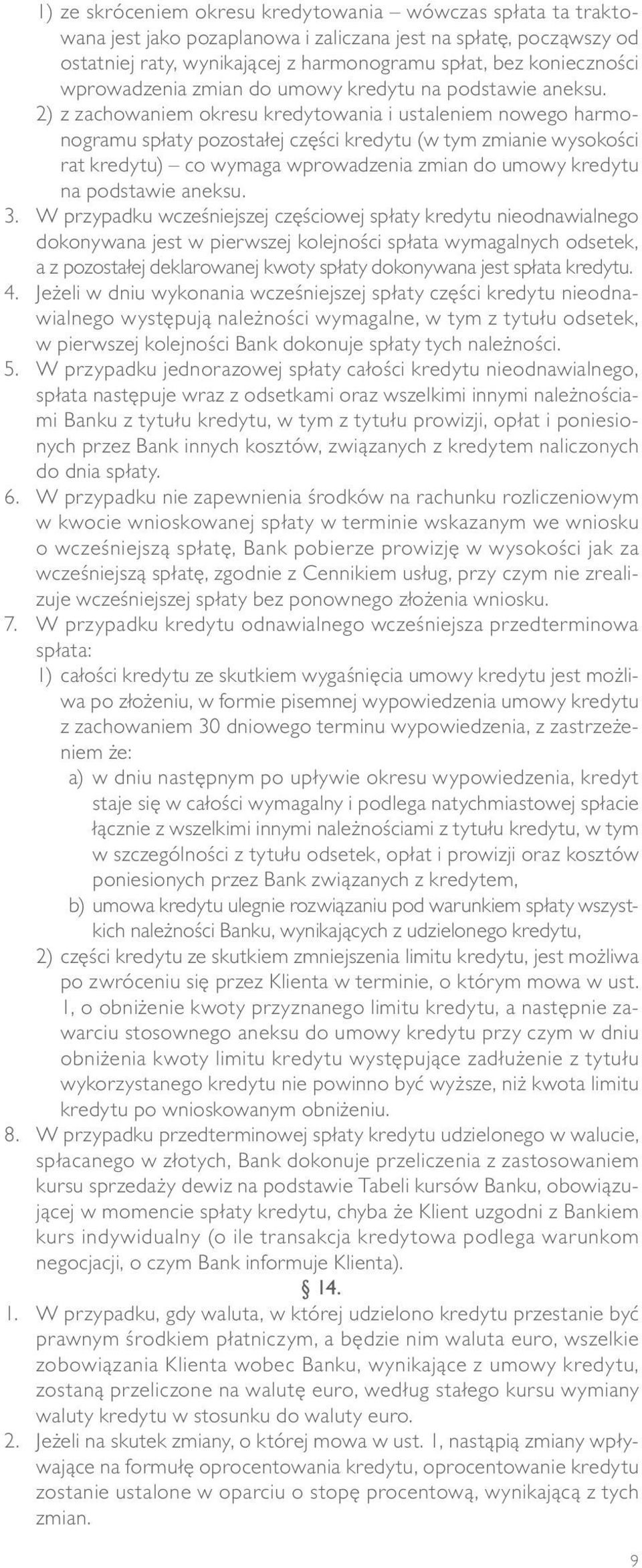 1) ze skróceniem okresu kredytowania – wówczas spłata ta traktowana jest jako pozaplanowa i zaliczana jest na spłatę, począwszy od ostatniej raty, wynikającej z harmonogramu spłat, bez konieczności wprowadzenia zmian do umowy kredytu na podstawie aneksu.
2) z zachowaniem okresu kredytowania i ustaleniem nowego harmonogramu spłaty pozostałej części kredytu (w tym zmianie wysokości rat kredytu) – co wymaga wprowadzenia zmian do umowy kredytu na podstawie aneksu.
3. W przypadku wcześniejszej częściowej spłaty kredytu nieodnawialnego dokonywana jest w pierwszej kolejności spłata wymagalnych odsetek, a z pozostałej deklarowanej kwoty spłaty dokonywana jest spłata kredytu.
4. Jeżeli w dniu wykonania wcześniejszej spłaty części kredytu nieodnawialnego występują należności wymagalne, w tym z tytułu odsetek, w pierwszej kolejności Bank dokonuje spłaty tych należności.
5. W przypadku jednorazowej spłaty całości kredytu nieodnawialnego, spłata następuje wraz z odsetkami oraz wszelkimi innymi należnościami Banku z tytułu kredytu, w tym z tytułu prowizji, opłat i poniesionych przez Bank innych kosztów, związanych z kredytem naliczonych do dnia spłaty.
6. W przypadku nie zapewnienia środków na rachunku rozliczeniowym w kwocie wnioskowanej spłaty w terminie wskazanym we wniosku o wcześniejszą spłatę, Bank pobierze prowizję w wysokości jak za wcześniejszą spłatę, zgodnie z Cennikiem usług, przy czym nie zrealizuje wcześniejszej spłaty bez ponownego złożenia wniosku.
7. W przypadku kredytu odnawialnego wcześniejsza przedterminowa spłata:
1) całości kredytu ze skutkiem wygaśnięcia umowy kredytu jest możliwa po złożeniu, w formie pisemnej wypowiedzenia umowy kredytu z zachowaniem 30 dniowego terminu wypowiedzenia, z zastrzeżeniem że:
a) w dniu następnym po upływie okresu wypowiedzenia, kredyt staje się w całości wymagalny i podlega natychmiastowej spłacie łącznie z wszelkimi innymi należnościami z tytułu kredytu, w tym w szczególności z tytułu odsetek, opłat i prowizji oraz kosztów poniesionych przez Bank związanych z kredytem,
b) umowa kredytu ulegnie rozwiązaniu pod warunkiem spłaty wszystkich należności Banku, wynikających z udzielonego kredytu,
2) części kredytu ze skutkiem zmniejszenia limitu kredytu, jest możliwa po zwróceniu się przez Klienta w terminie, o którym mowa w ust. 1, o obniżenie kwoty przyznanego limitu kredytu, a następnie zawarciu stosownego aneksu do umowy kredytu przy czym w dniu obniżenia kwoty limitu kredytu występujące zadłużenie z tytułu wykorzystanego kredytu nie powinno być wyższe, niż kwota limitu kredytu po wnioskowanym obniżeniu.
8. W przypadku przedterminowej spłaty kredytu udzielonego w walucie, spłacanego w złotych, Bank dokonuje przeliczenia z zastosowaniem kursu sprzedaży dewiz na podstawie Tabeli kursów Banku, obowiązującej w momencie spłaty kredytu, chyba że Klient uzgodni z Bankiem kurs indywidualny (o ile transakcja kredytowa podlega warunkom negocjacji, o czym Bank informuje Klienta).

§ 14.

1. W przypadku, gdy waluta, w której udzielono kredytu przestanie być prawnym środkiem płatniczym, a będzie nim waluta euro, wszelkie zobowiązania Klienta wobec Banku, wynikające z umowy kredytu, zostaną przeliczone na walutę euro, według stałego kursu wymiany waluty kredytu w stosunku do waluty euro.
2. Jeżeli na skutek zmiany, o której mowa w ust. 1, nastąpią zmiany wpływające na formułę oprocentowania kredytu, oprocentowanie kredytu zostanie ustalone w oparciu o stopę procentową, wynikającą z tych zmian.

9